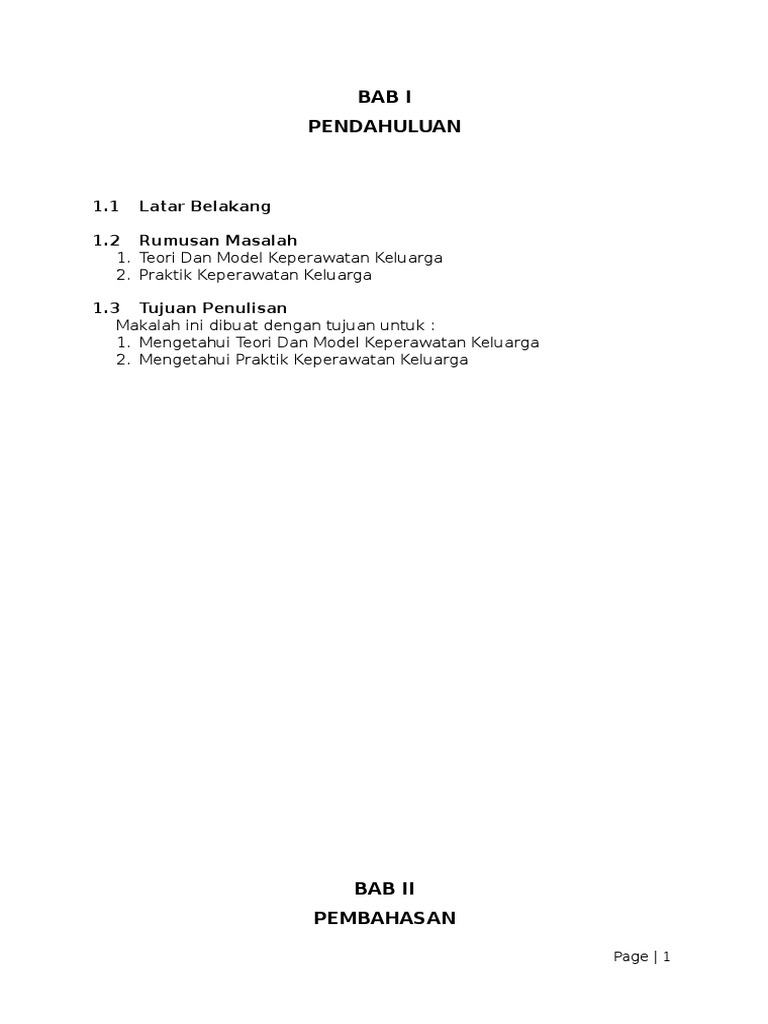 BAB I
PENDAHULUAN

1.1 Latar Belakang

1.2 Rumusan Masalah
1. Teori Dan Model Keperawatan Keluarga
2. Praktik Keperawatan Keluarga

1.3 Tujuan Penulisan
Makalah ini dibuat dengan tujuan untuk :
1. Mengetahui Teori Dan Model Keperawatan Keluarga
2. Mengetahui Praktik Keperawatan Keluarga

BAB II
PEMBAHASAN

Page | 1